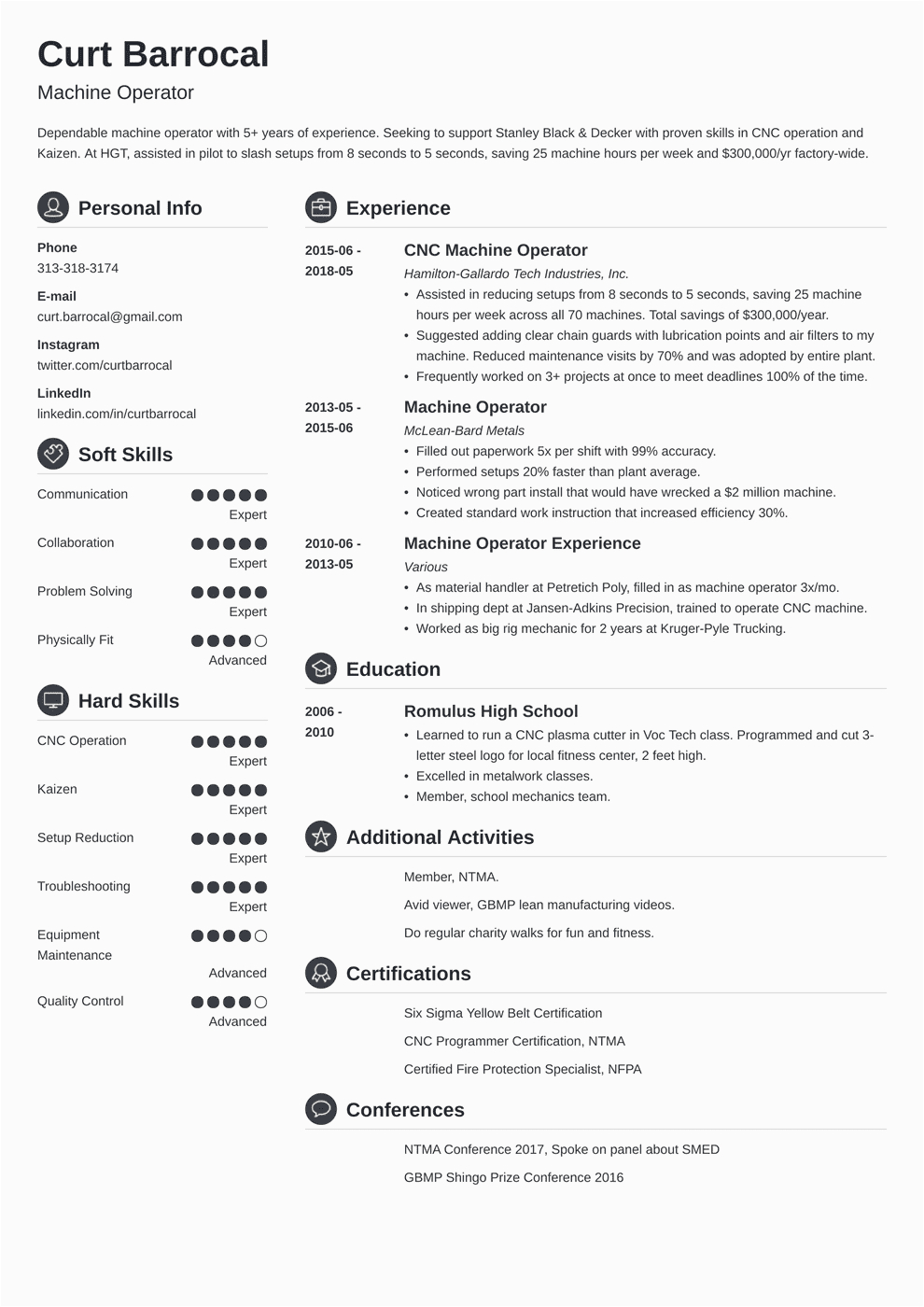 Curt Barrocal

Machine Operator

Dependable machine operator with 5+ years of experience. Seeking to support Stanley Black & Decker with proven skills in CNC operation and Kaizen. At HGT, assisted in pilot to slash setups from 8 seconds to 5 seconds, saving 25 machine hours per week and $300,000/yr factory-wide.

Personal Info

Phone
313-318-3174

E-mail
curt.barrocal@gmail.com

Instagram
twitter.com/curtbarrocal

LinkedIn
linkedin.com/in/curtbarrocal

Soft Skills

Communication
Expert

Collaboration
Expert

Problem Solving
Expert

Physically Fit
Advanced

Hard Skills

CNC Operation
Expert

Kaizen
Expert

Setup Reduction
Expert

Troubleshooting
Expert

Equipment Maintenance
Advanced

Quality Control
Advanced

Experience

2015-06 - 2018-05
CNC Machine Operator
Hamilton-Gallardo Tech Industries, Inc.
• Assisted in reducing setups from 8 seconds to 5 seconds, saving 25 machine hours per week across all 70 machines. Total savings of $300,000/year.
• Suggested adding clear chain guards with lubrication points and air filters to my machine. Reduced maintenance visits by 70% and was adopted by entire plant.
• Frequently worked on 3+ projects at once to meet deadlines 100% of the time.

2013-05 - 2015-06
Machine Operator
McLean-Bard Metals
• Filled out paperwork 5x per shift with 99% accuracy.
• Performed setups 20% faster than plant average.
• Noticed wrong part install that would have wrecked a $2 million machine.
• Created standard work instruction that increased efficiency 30%.

2010-06 - 2013-05
Machine Operator Experience
Various
• As material handler at Petretich Poly, filled in as machine operator 3x/mo.
• In shipping dept at Jansen-Adkins Precision, trained to operate CNC machine.
• Worked as big rig mechanic for 2 years at Kruger-Pyle Trucking.

Education

2006 - 2010
Romulus High School
• Learned to run a CNC plasma cutter in Voc Tech class. Programmed and cut 3-letter steel logo for local fitness center, 2 feet high.
• Excelled in metalwork classes.
• Member, school mechanics team.

Additional Activities

Member, NTMA.

Avid viewer, GBMP lean manufacturing videos.

Do regular charity walks for fun and fitness.

Certifications

Six Sigma Yellow Belt Certification

CNC Programmer Certification, NTMA

Certified Fire Protection Specialist, NFPA

Conferences

NTMA Conference 2017, Spoke on panel about SMED

GBMP Shingo Prize Conference 2016